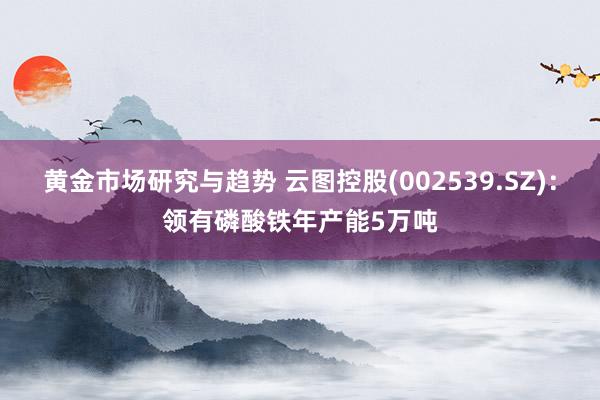 黄金市场研究与趋势 云图控股(002539.SZ)：领有磷酸铁年产能5万吨